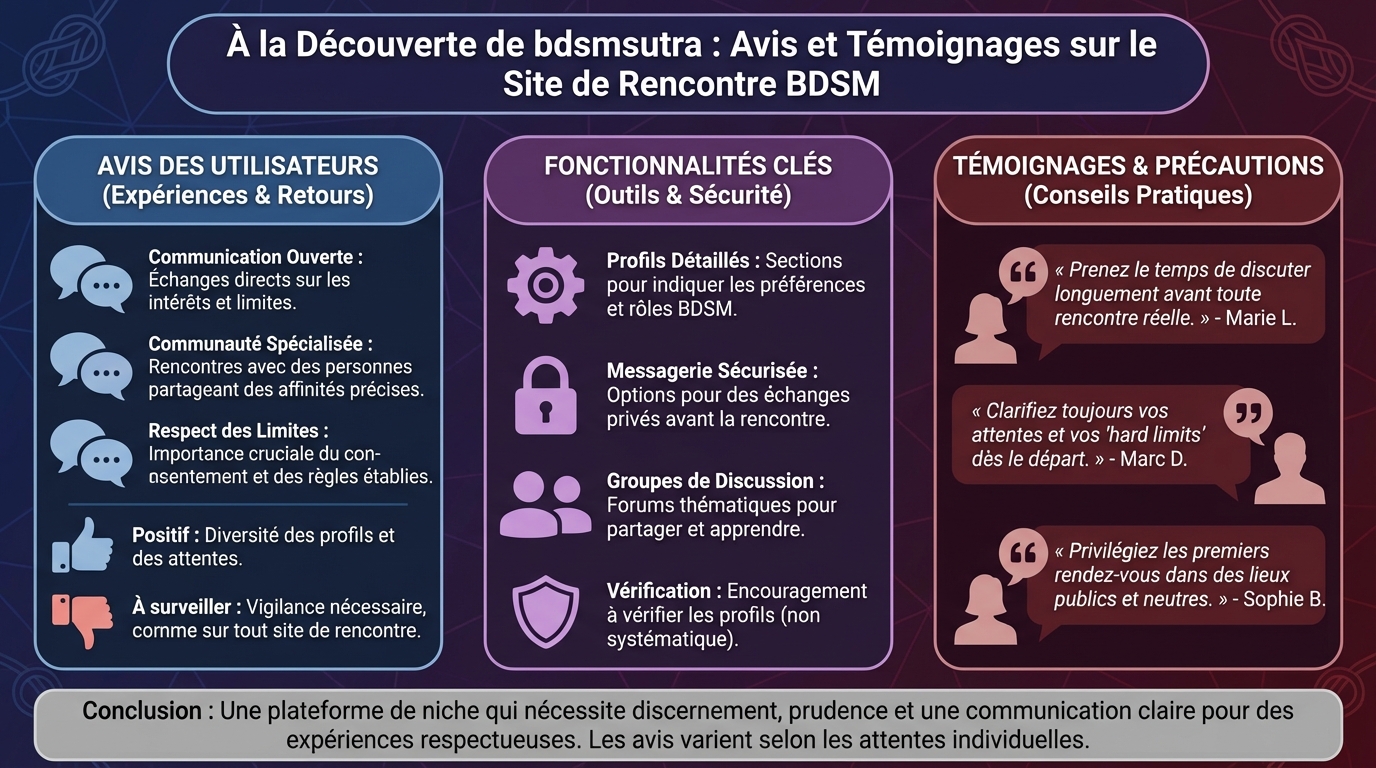 À la Découverte de bdsmsutra : Avis et Témoignages sur le Site de Rencontre BDSM

AVIS DES UTILISATEURS (Expériences & Retours)

Communication Ouverte : Échanges directs sur les intérêts et limites.

Communauté Spécialisée : Rencontres avec des personnes partageant des affinités précises.

Respect des Limites : Importance cruciale du consentement et des règles établies.

Positif : Diversité des profils et des attentes.

À surveiller : Vigilance nécessaire, comme sur tout site de rencontre.

FONCTIONNALITÉS CLÉS (Outils & Sécurité)

Profils Détaillés : Sections pour indiquer les préférences et rôles BDSM.

Messagerie Sécurisée : Options pour des échanges privés avant la rencontre.

Groupes de Discussion : Forums thématiques pour partager et apprendre.

Vérification : Encouragement à vérifier les profils (non systématique).

TÉMOIGNAGES & PRÉCAUTIONS (Conseils Pratiques)

« Prenez le temps de discuter longuement avant toute rencontre réelle. » - Marie L.

« Clarifiez toujours vos attentes et vos 'hard limits' dès le départ. » - Marc D.

« Privilégiez les premiers rendez-vous dans des lieux publics et neutres. » - Sophie B.

Conclusion : Une plateforme de niche qui nécessite discernement, prudence et une communication claire pour des expériences respectueuses. Les avis varient selon les attentes individuelles.